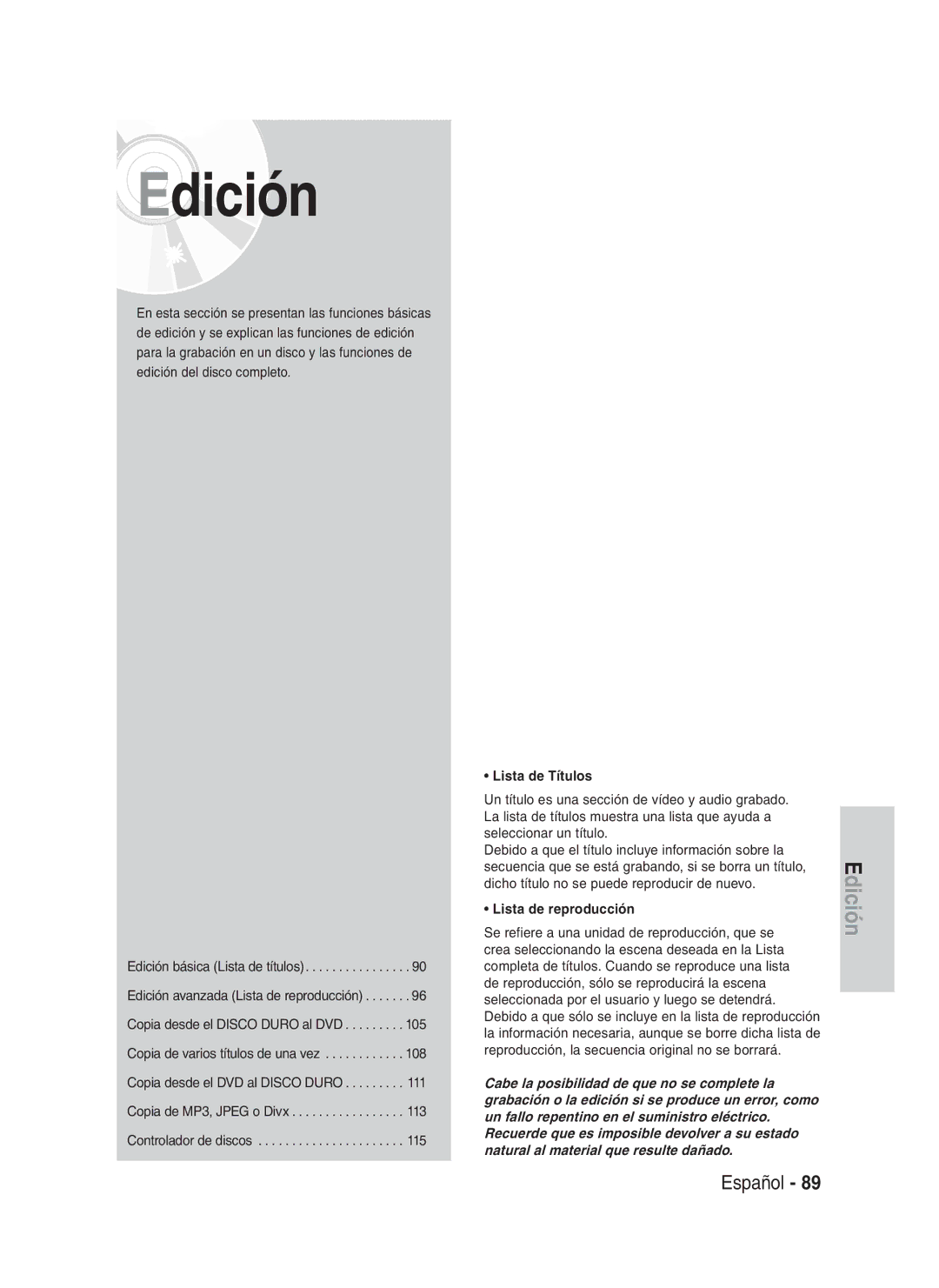 Edición

En esta sección se presentan las funciones básicas de edición y se explican las funciones de edición para la grabación en un disco y las funciones de edición del disco completo.

Edición básica (Lista de títulos) . . . . . . . . . . . . . . . . 90
Edición avanzada (Lista de reproducción) . . . . . . . 96
Copia desde el DISCO DURO al DVD . . . . . . . . . 105
Copia de varios títulos de una vez . . . . . . . . . . . . 108
Copia desde el DVD al DISCO DURO . . . . . . . . . 111
Copia de MP3, JPEG o Divx . . . . . . . . . . . . . . . . . 113
Controlador de discos . . . . . . . . . . . . . . . . . . . . . . 115

• Lista de Títulos

Un título es una sección de vídeo y audio grabado. La lista de títulos muestra una lista que ayuda a seleccionar un título.
Debido a que el título incluye información sobre la secuencia que se está grabando, si se borra un título, dicho título no se puede reproducir de nuevo.

• Lista de reproducción

Se refiere a una unidad de reproducción, que se crea seleccionando la escena deseada en la Lista completa de títulos. Cuando se reproduce una lista de reproducción, sólo se reproducirá la escena seleccionada por el usuario y luego se detendrá. Debido a que sólo se incluye en la lista de reproducción la información necesaria, aunque se borre dicha lista de reproducción, la secuencia original no se borrará.

Cabe la posibilidad de que no se complete la grabación o la edición si se produce un error, como un fallo repentino en el suministro eléctrico. Recuerde que es imposible devolver a su estado natural al material que resulte dañado.

Edición

Español - 89